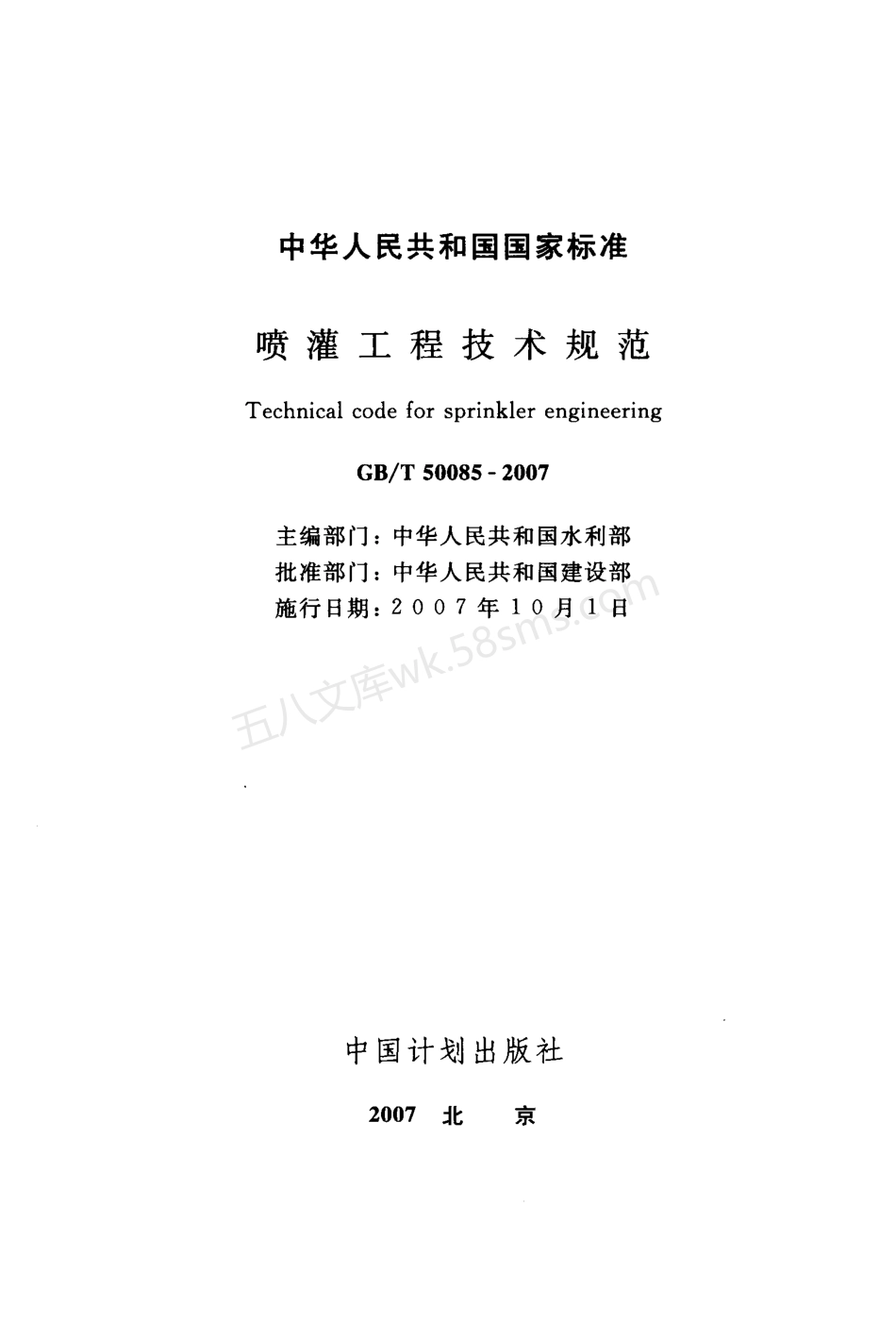 中华人民共和国国家标准

喷灌工程技术规范

Technical code for sprinkler engineering

GB/T 50085 - 2007

主编部门：中华人民共和国水利部
批准部门：中华人民共和国建设部
施行日期：2007年10月1日

五八文库wk.58sms.com

中国计划出版社

2007 北 京